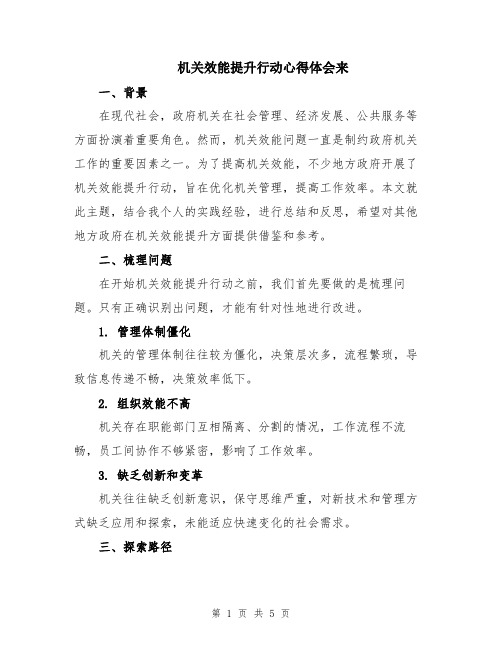 机关效能提升行动心得体会来

一、背景

在现代社会，政府机关在社会管理、经济发展、公共服务等方面扮演着重要角色。然而，机关效能问题一直是制约政府机关工作的重要因素之一。为了提高机关效能，不少地方政府开展了机关效能提升行动，旨在优化机关管理，提高工作效率。本文就此主题，结合我个人的实践经验，进行总结和反思，希望对其他地方政府在机关效能提升方面提供借鉴和参考。

二、梳理问题

在开始机关效能提升行动之前，我们首先要做的是梳理问题。只有正确识别出问题，才能有针对性地进行改进。

1. 管理体制僵化

机关的管理体制往往较为僵化，决策层次多，流程繁琐，导致信息传递不畅，决策效率低下。

2. 组织效能不高

机关存在职能部门互相隔离、分割的情况，工作流程不流畅，员工间协作不够紧密，影响了工作效率。

3. 缺乏创新和变革

机关往往缺乏创新意识，保守思维严重，对新技术和管理方式缺乏应用和探索，未能适应快速变化的社会需求。

三、探索路径

第 1 页 共 5 页